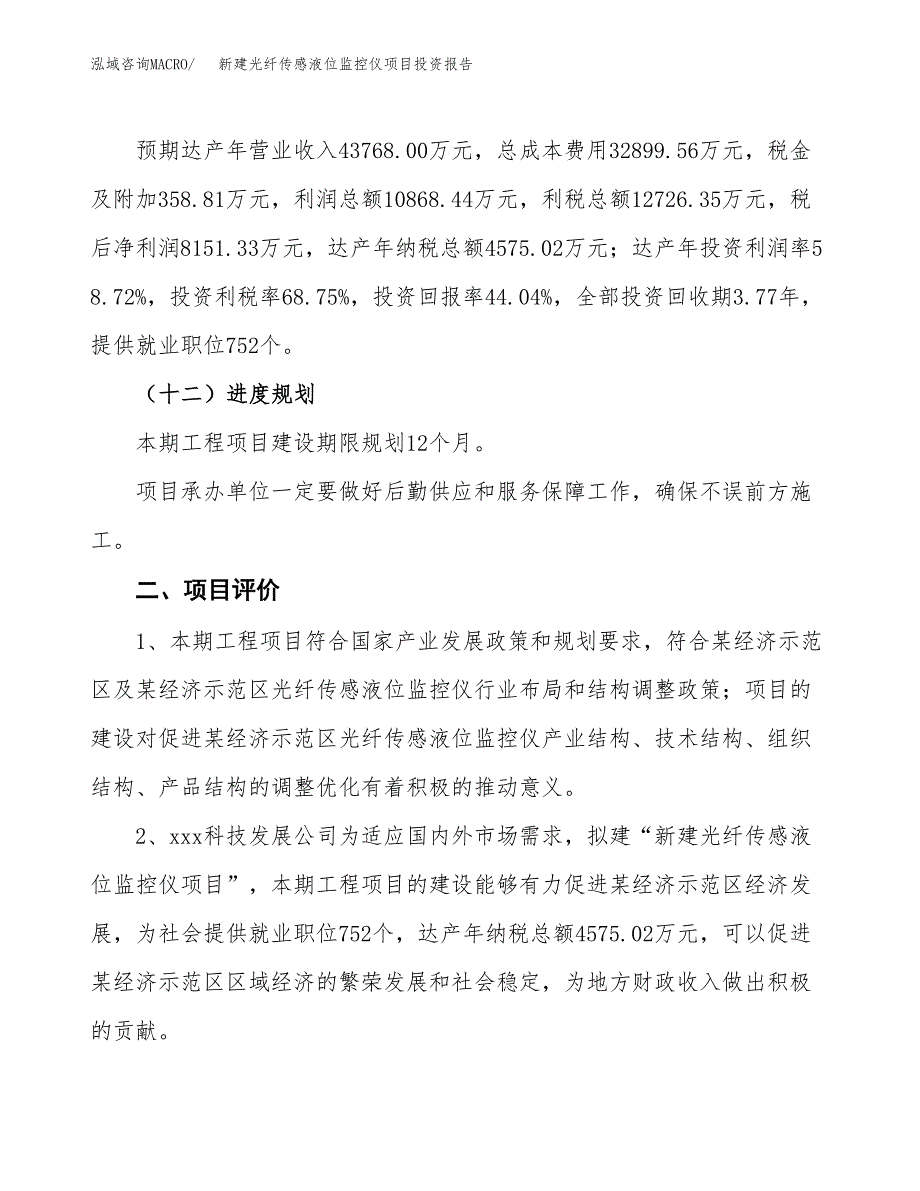 泓域咨询MACRO/　新建光纤传感液位监控仪项目投资报告

预期达产年营业收入43768.00万元，总成本费用32899.56万元，税金及附加358.81万元，利润总额10868.44万元，利税总额12726.35万元，税后净利润8151.33万元，达产年纳税总额4575.02万元；达产年投资利润率58.72%，投资利税率68.75%，投资回报率44.04%，全部投资回收期3.77年，提供就业职位752个。

（十二）进度规划

本期工程项目建设期限规划12个月。

项目承办单位一定要做好后勤供应和服务保障工作，确保不误前方施工。

二、项目评价

1、本期工程项目符合国家产业发展政策和规划要求，符合某经济示范区及某经济示范区光纤传感液位监控仪行业布局和结构调整政策；项目的建设对促进某经济示范区光纤传感液位监控仪产业结构、技术结构、组织结构、产品结构的调整优化有着积极的推动意义。

2、xxx科技发展公司为适应国内外市场需求，拟建“新建光纤传感液位监控仪项目”，本期工程项目的建设能够有力促进某经济示范区经济发展，为社会提供就业职位752个，达产年纳税总额4575.02万元，可以促进某经济示范区区域经济的繁荣发展和社会稳定，为地方财政收入做出积极的贡献。